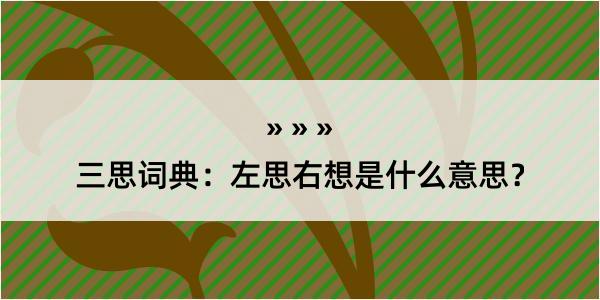 » » »

三思词典：左思右想是什么意思？